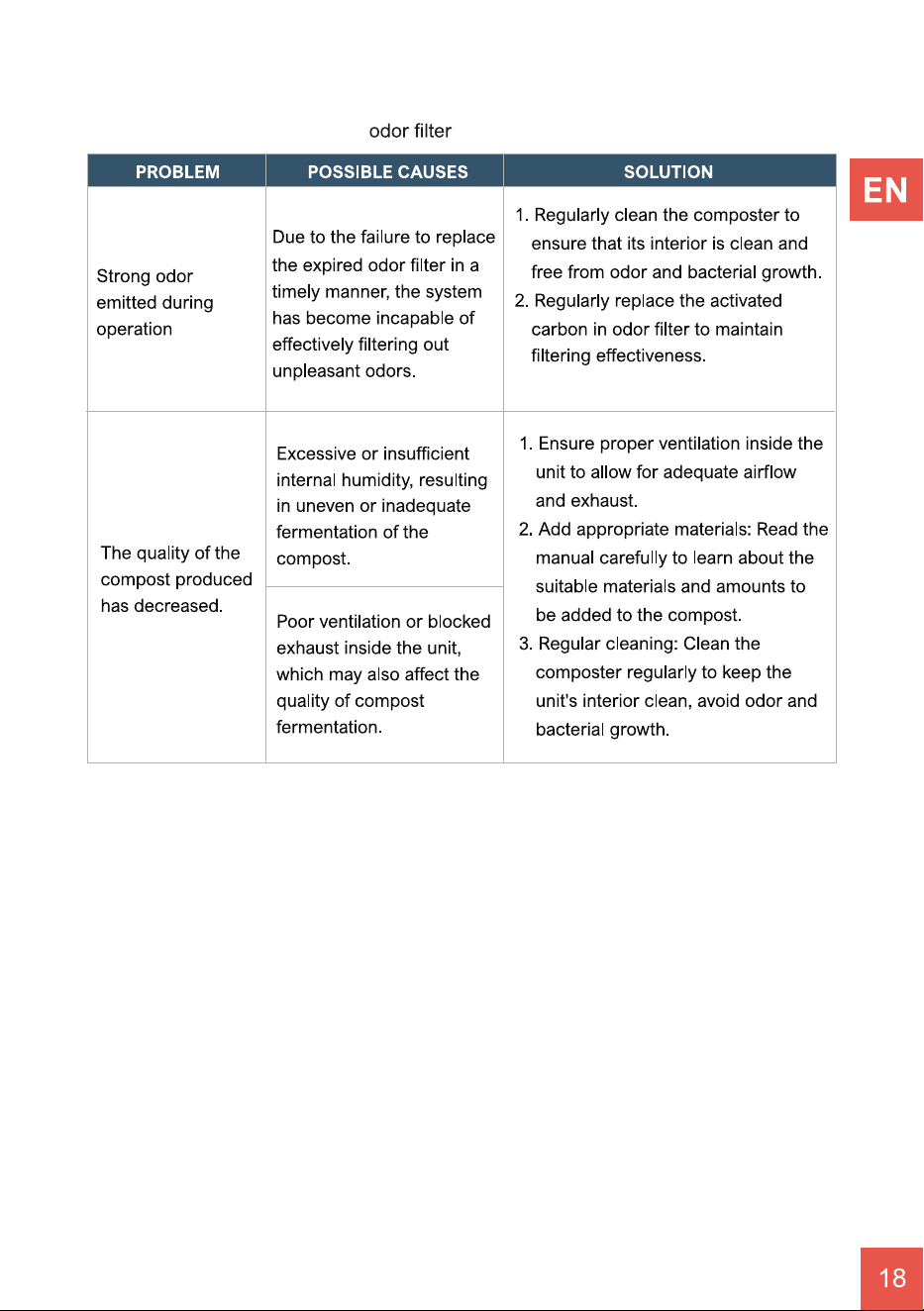 odor filter

EN

| PROBLEM | POSSIBLE CAUSES | SOLUTION |
|---|---|---|
| Strong odor emitted during operation | Due to the failure to replace the expired odor filter in a timely manner, the system has become incapable of effectively filtering out unpleasant odors. | 1. Regularly clean the composter to ensure that its interior is clean and free from odor and bacterial growth. 2. Regularly replace the activated carbon in odor filter to maintain filtering effectiveness. |
| The quality of the compost produced has decreased. | Excessive or insufficient internal humidity, resulting in uneven or inadequate fermentation of the compost. | 1. Ensure proper ventilation inside the unit to allow for adequate airflow and exhaust. 2. Add appropriate materials: Read the manual carefully to learn about the suitable materials and amounts to be added to the compost. 3. Regular cleaning: Clean the composter regularly to keep the unit's interior clean, avoid odor and bacterial growth. |
| | Poor ventilation or blocked exhaust inside the unit, which may also affect the quality of compost fermentation. | |

18